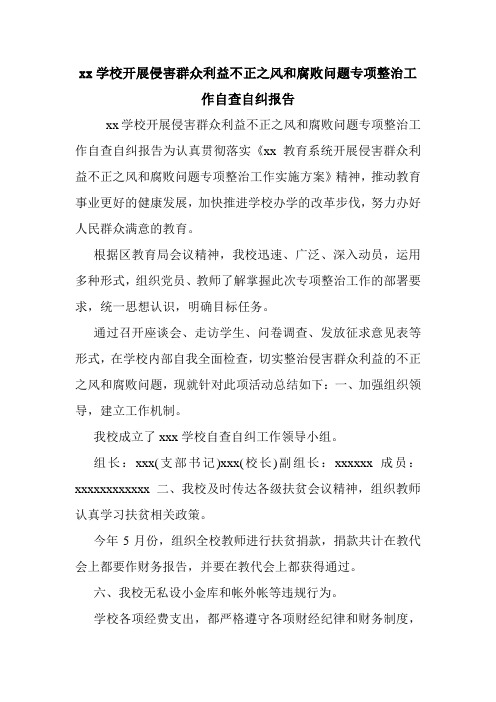 xx 学校开展侵害群众利益不正之风和腐败问题专项整治工作自查自纠报告

xx 学校开展侵害群众利益不正之风和腐败问题专项整治工作自查自纠报告为认真贯彻落实《xx 教育系统开展侵害群众利益不正之风和腐败问题专项整治工作实施方案》精神，推动教育事业更好的健康发展，加快推进学校办学的改革步伐，努力办好人民群众满意的教育。

根据区教育局会议精神，我校迅速、广泛、深入动员，运用多种形式，组织党员、教师了解掌握此次专项整治工作的部署要求，统一思想认识，明确目标任务。

通过召开座谈会、走访学生、问卷调查、发放征求意见表等形式，在学校内部自我全面检查，切实整治侵害群众利益的不正之风和腐败问题，现就针对此项活动总结如下：一、加强组织领导，建立工作机制。

我校成立了 xxx 学校自查自纠工作领导小组。

组长：xxx(支部书记)xxx(校长)副组长：xxxxxx 成员：xxxxxxxxxxxx 二、我校及时传达各级扶贫会议精神，组织教师认真学习扶贫相关政策。

今年 5 月份，组织全校教师进行扶贫捐款，捐款共计在教代会上都要作财务报告，并要在教代会上都获得通过。

六、我校无私设小金库和帐外帐等违规行为。

学校各项经费支出，都严格遵守各项财经纪律和财务制度，